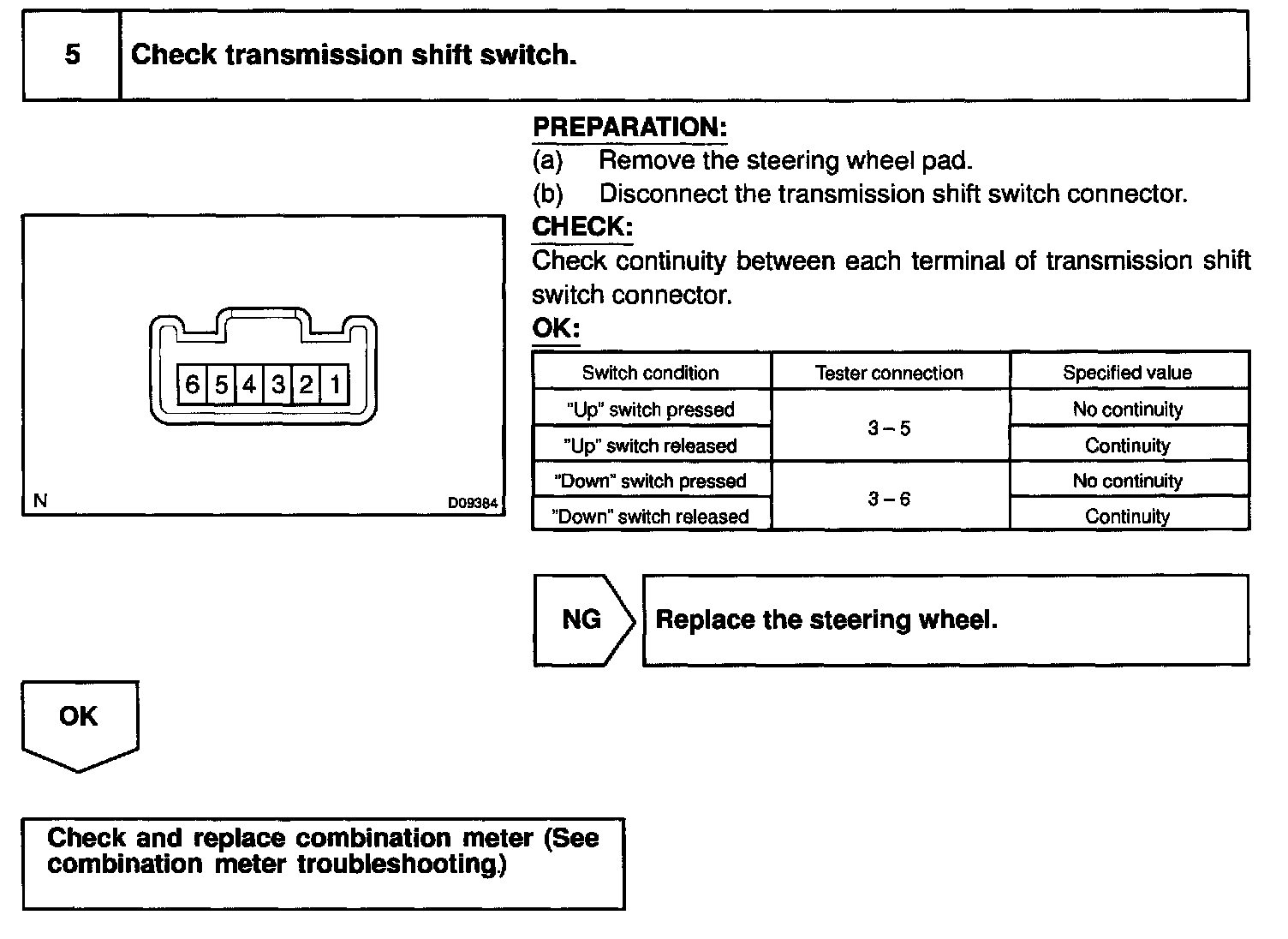 5

Check transmission shift switch.

6 5 4 3 2 1

N

D09384

PREPARATION:
(a) Remove the steering wheel pad.
(b) Disconnect the transmission shift switch connector.

CHECK:
Check continuity between each terminal of transmission shift switch connector.

OK:

| Switch condition | Tester connection | Specified value |
|---|---|---|
| "Up" switch pressed | 3 – 5 | No continuity |
| "Up" switch released | 3 – 5 | Continuity |
| "Down" switch pressed | 3 – 6 | No continuity |
| "Down" switch released | 3 – 6 | Continuity |

NG

Replace the steering wheel.

OK

Check and replace combination meter (See combination meter troubleshooting.)